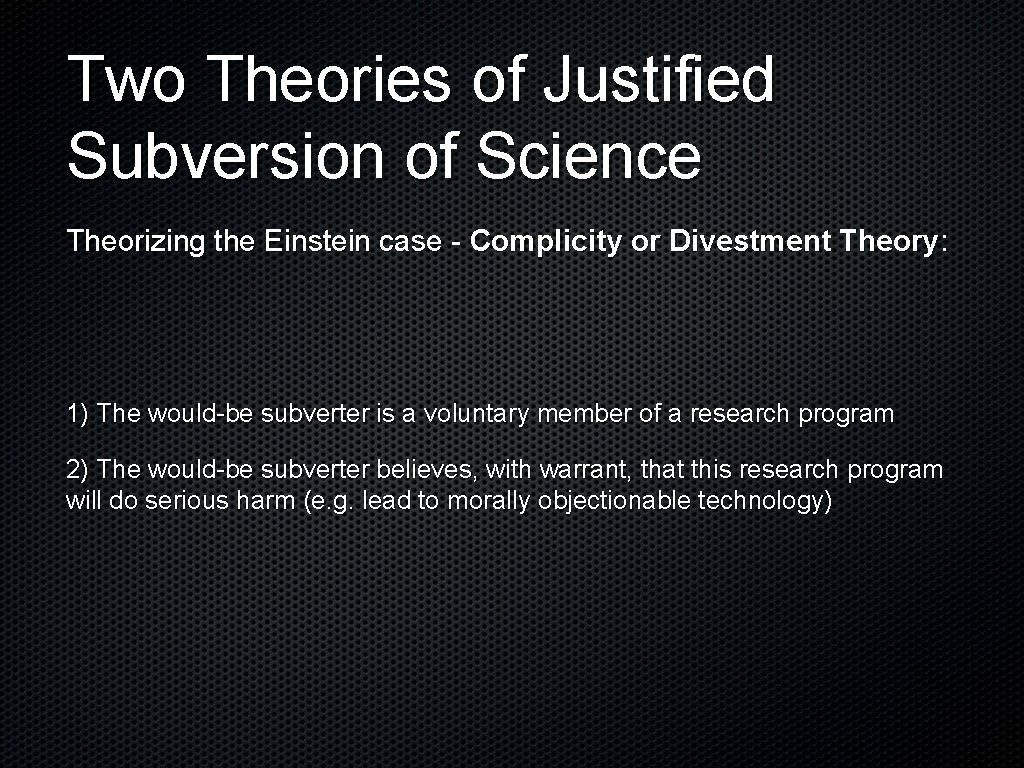 Two Theories of Justified Subversion of Science

Theorizing the Einstein case - Complicity or Divestment Theory:

1) The would-be subverter is a voluntary member of a research program

2) The would-be subverter believes, with warrant, that this research program will do serious harm (e.g. lead to morally objectionable technology)